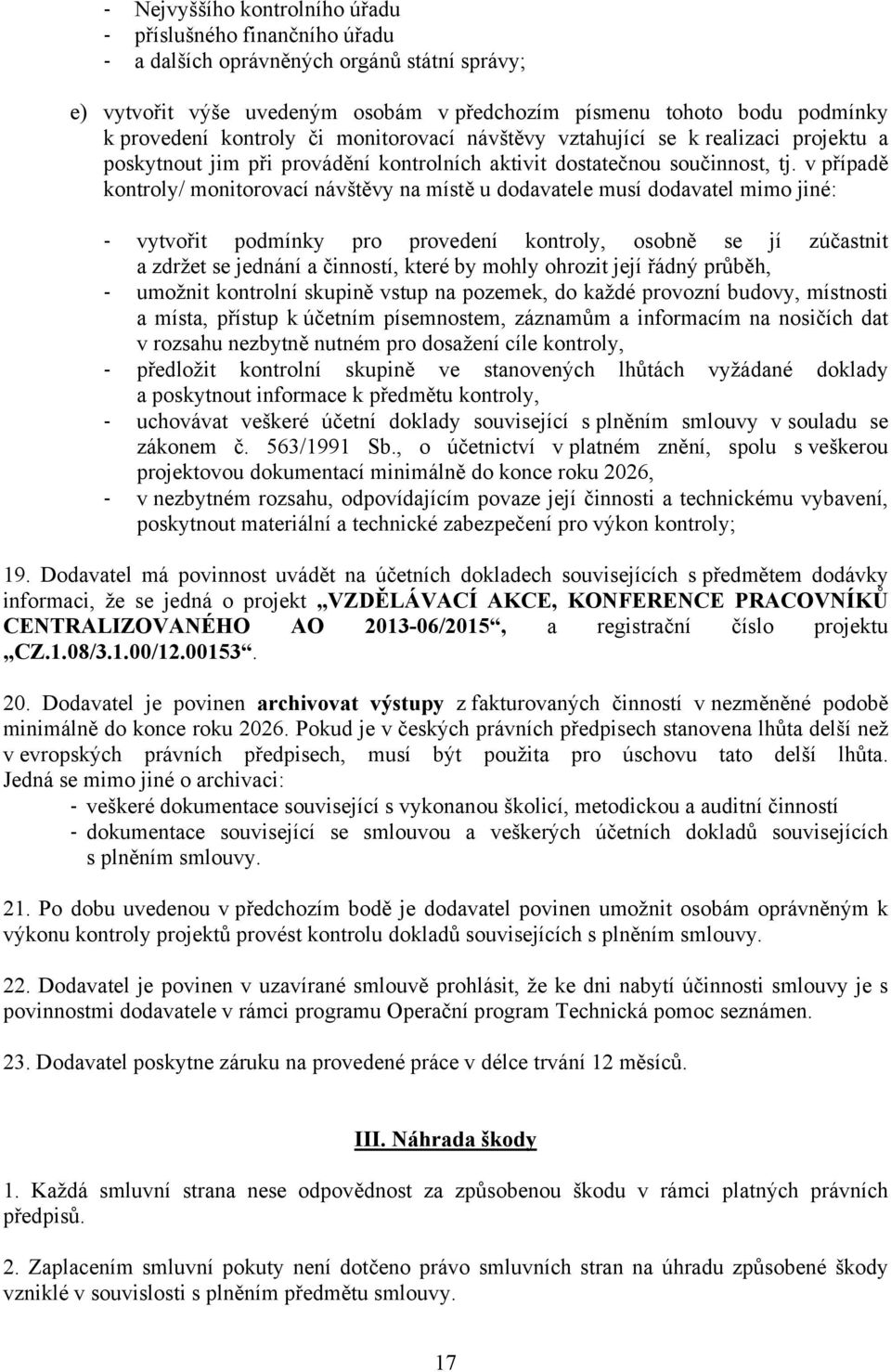 - Nejvyššího kontrolního úřadu
- příslušného finančního úřadu
- a dalších oprávněných orgánů státní správy;

e) vytvořit výše uvedeným osobám v předchozím písmenu tohoto bodu podmínky k provedení kontroly či monitorovací návštěvy vztahující se k realizaci projektu a poskytnout jim při provádění kontrolních aktivit dostatečnou součinnost, tj. v případě kontroly/ monitorovací návštěvy na místě u dodavatele musí dodavatel mimo jiné:

- vytvořit podmínky pro provedení kontroly, osobně se jí zúčastnit a zdržet se jednání a činností, které by mohly ohrozit její řádný průběh,
- umožnit kontrolní skupině vstup na pozemek, do každé provozní budovy, místnosti a místa, přístup k účetním písemnostem, záznamům a informacím na nosičích dat v rozsahu nezbytně nutném pro dosažení cíle kontroly,
- předložit kontrolní skupině ve stanovených lhůtách vyžádané doklady a poskytnout informace k předmětu kontroly,
- uchovávat veškeré účetní doklady související s plněním smlouvy v souladu se zákonem č. 563/1991 Sb., o účetnictví v platném znění, spolu s veškerou projektovou dokumentací minimálně do konce roku 2026,
- v nezbytném rozsahu, odpovídajícím povaze její činnosti a technickému vybavení, poskytnout materiální a technické zabezpečení pro výkon kontroly;

19. Dodavatel má povinnost uvádět na účetních dokladech souvisejících s předmětem dodávky informaci, že se jedná o projekt „VZDĚLÁVACÍ AKCE, KONFERENCE PRACOVNÍKŮ CENTRALIZOVANÉHO AO 2013-06/2015“, a registrační číslo projektu „CZ.1.08/3.1.00/12.00153“.

20. Dodavatel je povinen archivovat výstupy z fakturovaných činností v nezměněné podobě minimálně do konce roku 2026. Pokud je v českých právních předpisech stanovena lhůta delší než v evropských právních předpisech, musí být použita pro úschovu tato delší lhůta. Jedná se mimo jiné o archivaci:
- veškeré dokumentace související s vykonanou školicí, metodickou a auditní činností
- dokumentace související se smlouvou a veškerých účetních dokladů souvisejících s plněním smlouvy.

21. Po dobu uvedenou v předchozím bodě je dodavatel povinen umožnit osobám oprávněným k výkonu kontroly projektů provést kontrolu dokladů souvisejících s plněním smlouvy.

22. Dodavatel je povinen v uzavírané smlouvě prohlásit, že ke dni nabytí účinnosti smlouvy je s povinnostmi dodavatele v rámci programu Operační program Technická pomoc seznámen.

23. Dodavatel poskytne záruku na provedené práce v délce trvání 12 měsíců.

III. Náhrada škody

1. Každá smluvní strana nese odpovědnost za způsobenou škodu v rámci platných právních předpisů.

2. Zaplacením smluvní pokuty není dotčeno právo smluvních stran na úhradu způsobené škody vzniklé v souvislosti s plněním předmětu smlouvy.

17